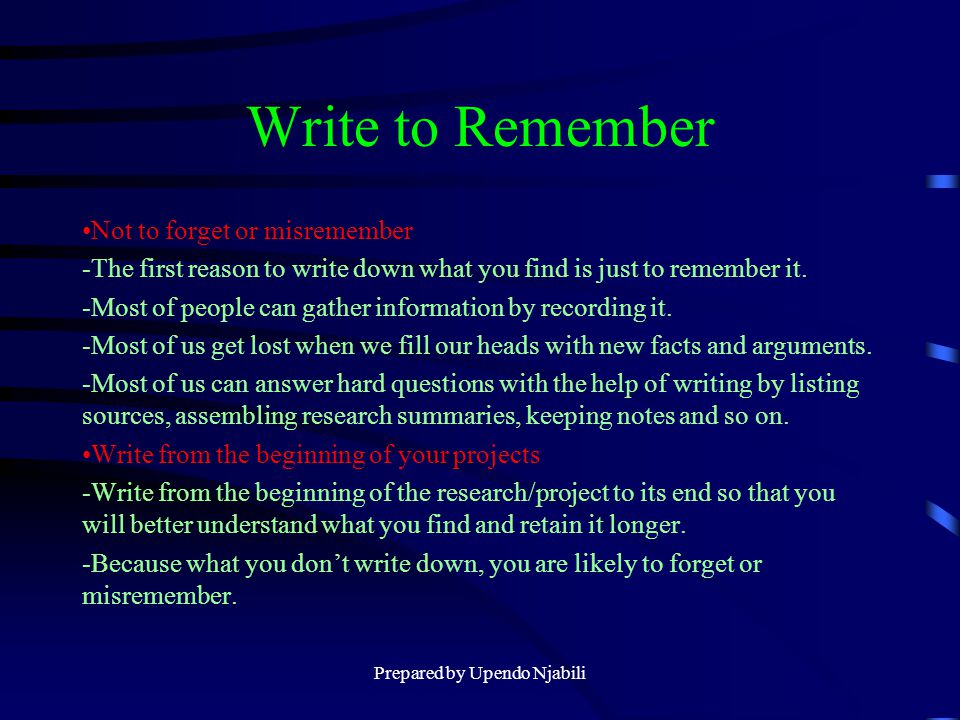 Write to Remember

•Not to forget or misremember

-The first reason to write down what you find is just to remember it.

-Most of people can gather information by recording it.

-Most of us get lost when we fill our heads with new facts and arguments.

-Most of us can answer hard questions with the help of writing by listing sources, assembling research summaries, keeping notes and so on.

•Write from the beginning of your projects

-Write from the beginning of the research/project to its end so that you will better understand what you find and retain it longer.

-Because what you don't write down, you are likely to forget or misremember.

Prepared by Upendo Njabili